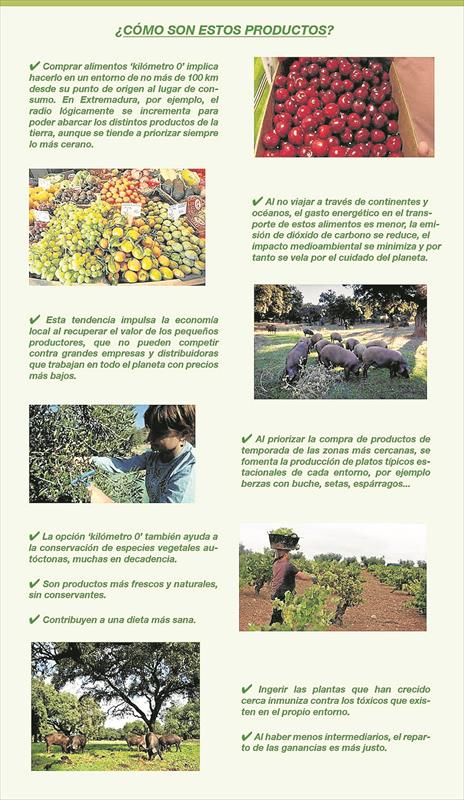 ¿CÓMO SON ESTOS PRODUCTOS?

✔ Comprar alimentos 'kilómetro 0' implica hacerlo en un entorno de no más de 100 km desde su punto de origen al lugar de consumo. En Extremadura, por ejemplo, el radio lógicamente se incrementa para poder abarcar los distintos productos de la tierra, aunque se tiende a priorizar siempre lo más cerano.

✔ Al no viajar a través de continentes y océanos, el gasto energético en el transporte de estos alimentos es menor, la emisión de dióxido de carbono se reduce, el impacto medioambiental se minimiza y por tanto se vela por el cuidado del planeta.

✔ Esta tendencia impulsa la economía local al recuperar el valor de los pequeños productores, que no pueden competir contra grandes empresas y distribuidoras que trabajan en todo el planeta con precios más bajos.

✔ Al priorizar la compra de productos de temporada de las zonas más cercanas, se fomenta la producción de platos típicos estacionales de cada entorno, por ejemplo berzas con buche, setas, espárragos...

✔ La opción 'kilómetro 0' también ayuda a la conservación de especies vegetales autóctonas, muchas en decadencia.

✔ Son productos más frescos y naturales, sin conservantes.

✔ Contribuyen a una dieta más sana.

✔ Ingerir las plantas que han crecido cerca inmuniza contra los tóxicos que existen en el propio entorno.

✔ Al haber menos intermediarios, el reparto de las ganancias es más justo.